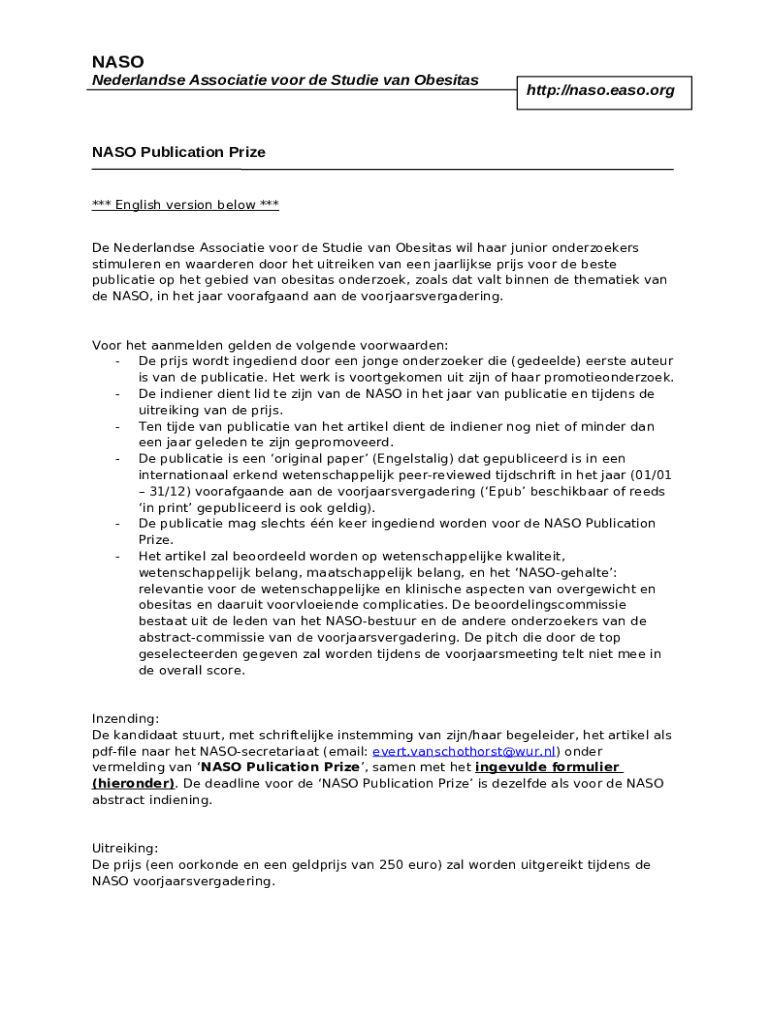 NASO
Nederlandse Associatie voor de Studie van Obesitas

http://naso.easo.org

NASO Publication Prize

*** English version below ***

De Nederlandse Associatie voor de Studie van Obesitas wil haar junior onderzoekers stimuleren en waarderen door het uitreiken van een jaarlijkse prijs voor de beste publicatie op het gebied van obesitas onderzoek, zoals dat valt binnen de thematiek van de NASO, in het jaar voorafgaand aan de voorjaarsvergadering.

Voor het aanmelden gelden de volgende voorwaarden:
- De prijs wordt ingediend door een jonge onderzoeker die (gedeelde) eerste auteur is van de publicatie. Het werk is voortgekomen uit zijn of haar promotieonderzoek.
- De indiener dient lid te zijn van de NASO in het jaar van publicatie en tijdens de uitreiking van de prijs.
- Ten tijde van publicatie van het artikel dient de indiener nog niet of minder dan een jaar geleden te zijn gepromoveerd.
- De publicatie is een ‘original paper’ (Engelstalig) dat gepubliceerd is in een internationaal erkend wetenschappelijk peer-reviewed tijdschrift in het jaar (01/01 – 31/12) voorafgaande aan de voorjaarsvergadering (‘Epub’ beschikbaar of reeds ‘in print’ gepubliceerd is ook geldig).
- De publicatie mag slechts één keer ingediend worden voor de NASO Publication Prize.
- Het artikel zal beoordeeld worden op wetenschappelijke kwaliteit, wetenschappelijk belang, maatschappelijk belang, en het ‘NASO-gehalte’: relevantie voor de wetenschappelijke en klinische aspecten van overgewicht en obesitas en daaruit voorvloeiende complicaties. De beoordelingscommissie bestaat uit de leden van het NASO-bestuur en de andere onderzoekers van de abstract-commissie van de voorjaarsvergadering. De pitch die door de top geselecteerden gegeven zal worden tijdens de voorjaarsmeeting telt niet mee in de overall score.

Inzending:
De kandidaat stuurt, met schriftelijke instemming van zijn/haar begeleider, het artikel als pdf-file naar het NASO-secretariaat (email: evert.vanschothorst@wur.nl) onder vermelding van ‘NASO Pulication Prize’, samen met het ingevulde formulier (hieronder). De deadline voor de ‘NASO Publication Prize’ is dezelfde als voor de NASO abstract indiening.

Uitreiking:
De prijs (een oorkonde en een geldprijs van 250 euro) zal worden uitgereikt tijdens de NASO voorjaarsvergadering.